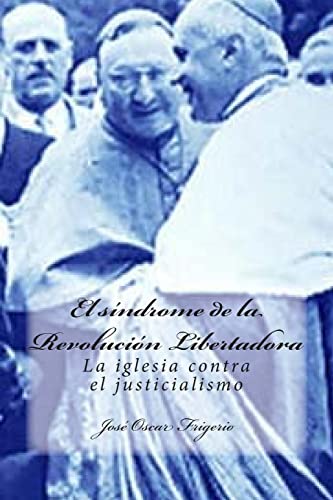 El síndrome de la Revolución Libertadora

La iglesia contra el justicialismo

José Oscar Frigerio